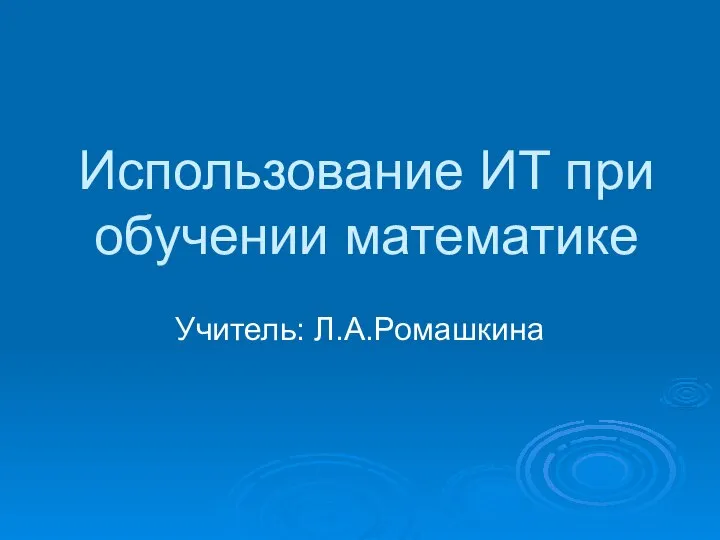 Использование ИТ при обучении математике

Учитель: Л.А.Ромашкина